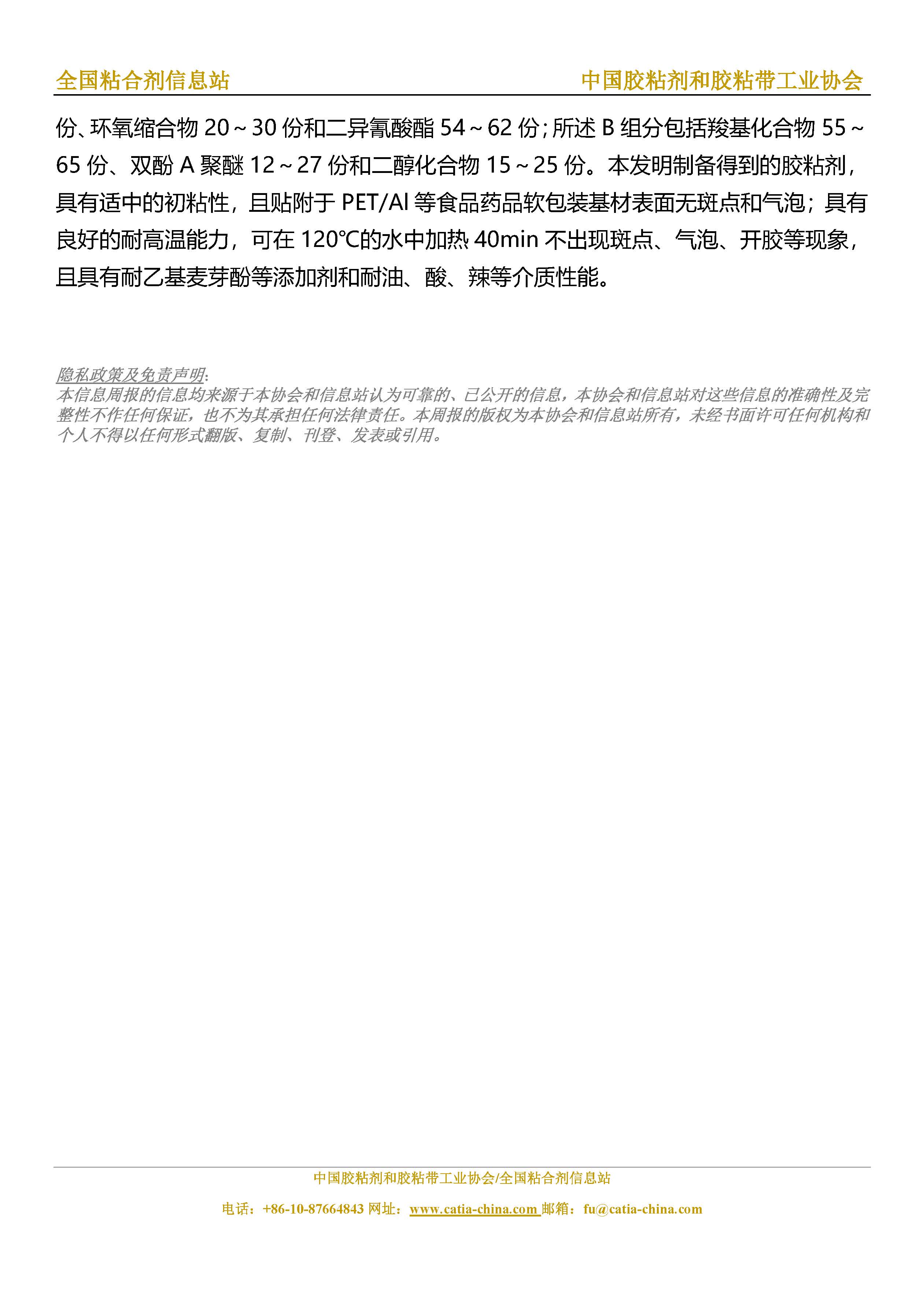 全国粘合剂信息站 中国胶粘剂和胶粘带工业协会

份、环氧缩合物20～30份和二异氰酸酯54～62份;所述B组分包括羧基化合物55～65份、双酚A聚醚12～27份和二醇化合物15～25份。本发明制备得到的胶粘剂，具有适中的初粘性，且贴附于PET/Al等食品药品软包装基材表面无斑点和气泡；具有良好的耐高温能力，可在120℃的水中加热40min不出现斑点、气泡、开胶等现象，且具有耐乙基麦芽酚等添加剂和耐油、酸、辣等介质性能。

隐私政策及免责声明:
本信息周报的信息均来源于本协会和信息站认为可靠的、已公开的信息，本协会和信息站对这些信息的准确性及完整性不作任何保证，也不为其承担任何法律责任。本周报的版权为本协会和信息站所有，未经书面许可任何机构和个人不得以任何形式翻版、复制、刊登、发表或引用。

中国胶粘剂和胶粘带工业协会/全国粘合剂信息站

电话：+86-10-87664843 网址：www.catia-china.com 邮箱：fu@catia-china.com